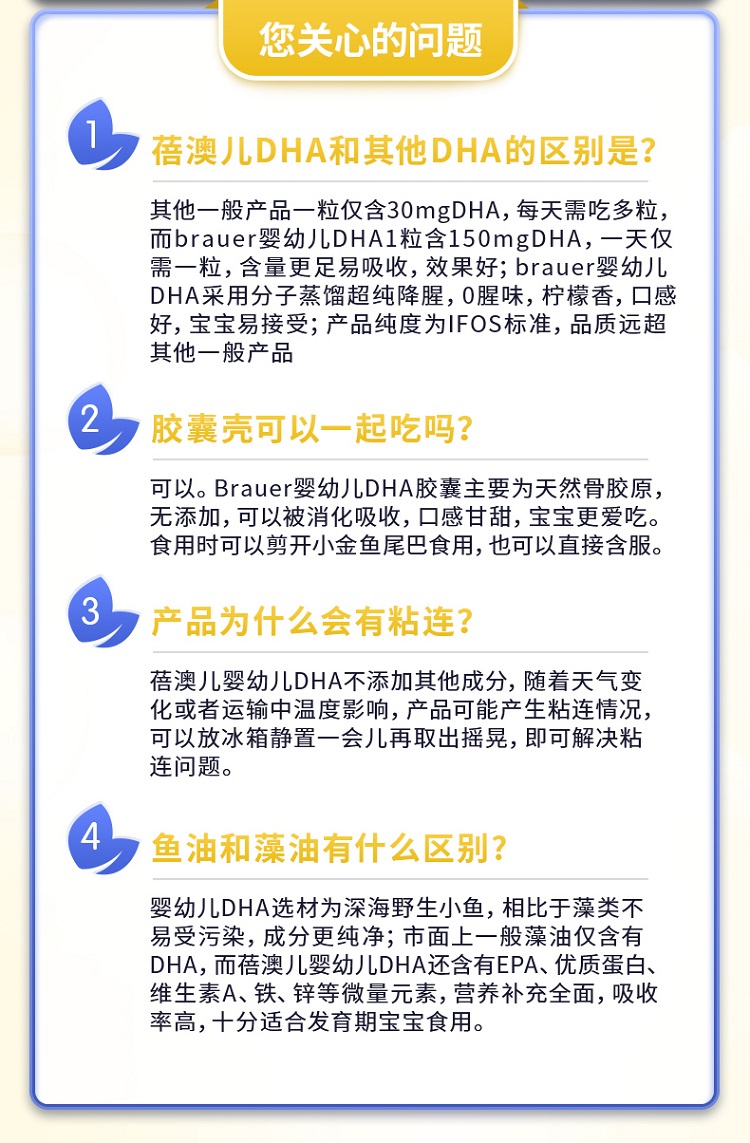 您关心的问题

1
蓓澳儿DHA和其他DHA的区别是？

其他一般产品一粒仅含30mgDHA，每天需吃多粒，而brauer婴幼儿DHA1粒含150mgDHA，一天仅需一粒，含量更足易吸收，效果好；brauer婴幼儿DHA采用分子蒸馏超纯降腥，0腥味，柠檬香，口感好，宝宝易接受；产品纯度为IFOS标准，品质远超其他一般产品

2
胶囊壳可以一起吃吗？

可以。Brauer婴幼儿DHA胶囊主要为天然骨胶原，无添加，可以被消化吸收，口感甘甜，宝宝更爱吃。食用时可以剪开小金鱼尾巴食用，也可以直接含服。

3
产品为什么会有粘连？

蓓澳儿婴幼儿DHA不添加其他成分，随着天气变化或者运输中温度影响，产品可能产生粘连情况，可以放冰箱静置一会儿再取出摇晃，即可解决粘连问题。

4
鱼油和藻油有什么区别？

婴幼儿DHA选材为深海野生小鱼，相比于藻类不易受污染，成分更纯净；市面上一般藻油仅含有DHA，而蓓澳儿婴幼儿DHA还含有EPA、优质蛋白、维生素A、铁、锌等微量元素，营养补充全面，吸收率高，十分适合发育期宝宝食用。